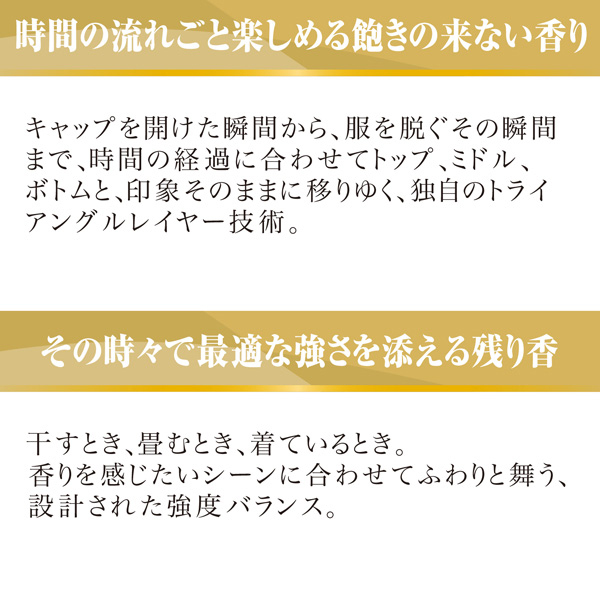 時間の流れごと楽しめる飽きの来ない香り

キャップを開けた瞬間から、服を脱ぐその瞬間まで、時間の経過に合わせてトップ、ミドル、ボトムと、印象そのままに移りゆく、独自のトライアングルレイヤー技術。

その時々で最適な強さを添える残り香

干すとき、畳むとき、着ているとき。
香りを感じたいシーンに合わせてふわりと舞う、設計された強度バランス。